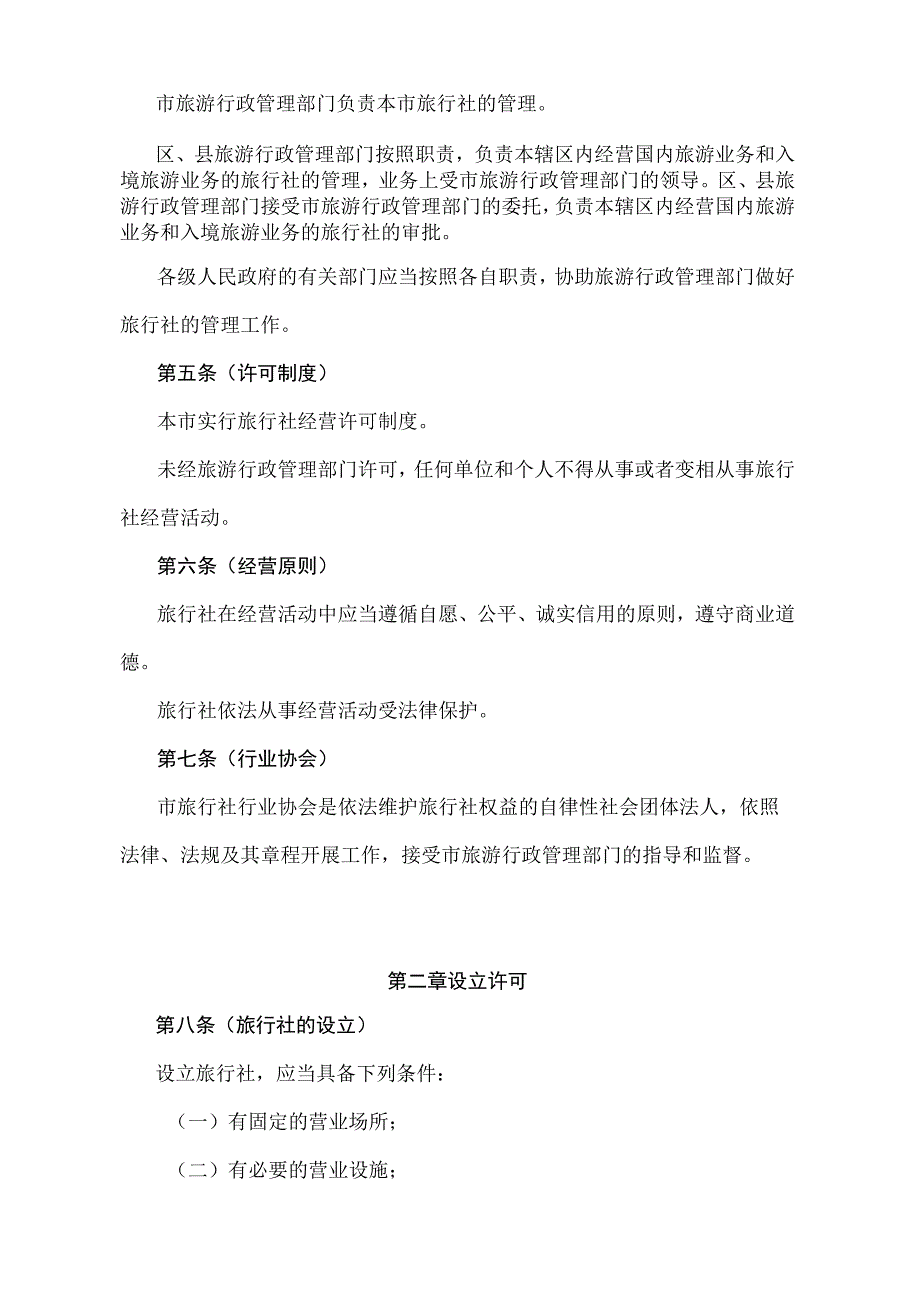 市旅游行政管理部门负责本市旅行社的管理。

区、县旅游行政管理部门按照职责，负责本辖区内经营国内旅游业务和入境旅游业务的旅行社的管理，业务上受市旅游行政管理部门的领导。区、县旅游行政管理部门接受市旅游行政管理部门的委托，负责本辖区内经营国内旅游业务和入境旅游业务的旅行社的审批。

各级人民政府的有关部门应当按照各自职责，协助旅游行政管理部门做好旅行社的管理工作。

第五条（许可制度）

本市实行旅行社经营许可制度。

未经旅游行政管理部门许可，任何单位和个人不得从事或者变相从事旅行社经营活动。

第六条（经营原则）

旅行社在经营活动中应当遵循自愿、公平、诚实信用的原则，遵守商业道德。

旅行社依法从事经营活动受法律保护。

第七条（行业协会）

市旅行社行业协会是依法维护旅行社权益的自律性社会团体法人，依照法律、法规及其章程开展工作，接受市旅游行政管理部门的指导和监督。

第二章设立许可

第八条（旅行社的设立）

设立旅行社，应当具备下列条件：

（一）有固定的营业场所；

（二）有必要的营业设施；